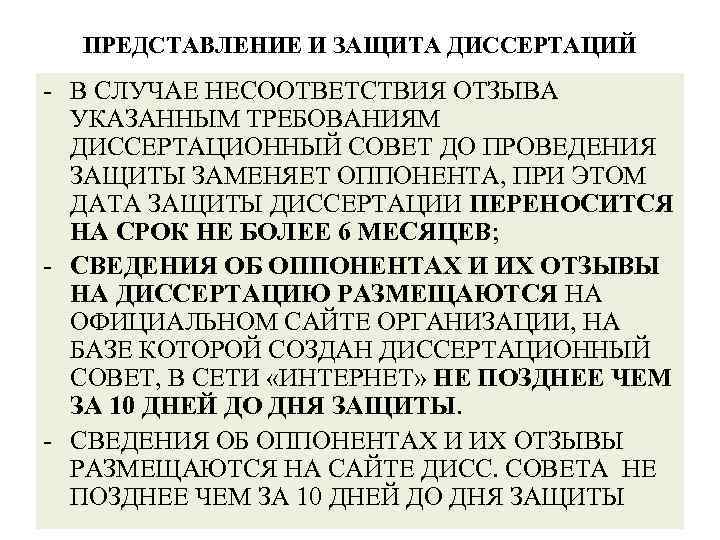 ПРЕДСТАВЛЕНИЕ И ЗАЩИТА ДИССЕРТАЦИЙ

- В СЛУЧАЕ НЕСООТВЕТСТВИЯ ОТЗЫВА УКАЗАННЫМ ТРЕБОВАНИЯМ ДИССЕРТАЦИОННЫЙ СОВЕТ ДО ПРОВЕДЕНИЯ ЗАЩИТЫ ЗАМЕНЯЕТ ОППОНЕНТА, ПРИ ЭТОМ ДАТА ЗАЩИТЫ ДИССЕРТАЦИИ ПЕРЕНОСИТСЯ НА СРОК НЕ БОЛЕЕ 6 МЕСЯЦЕВ;

- СВЕДЕНИЯ ОБ ОППОНЕНТАХ И ИХ ОТЗЫВЫ НА ДИССЕРТАЦИЮ РАЗМЕЩАЮТСЯ НА ОФИЦИАЛЬНОМ САЙТЕ ОРГАНИЗАЦИИ, НА БАЗЕ КОТОРОЙ СОЗДАН ДИССЕРТАЦИОННЫЙ СОВЕТ, В СЕТИ «ИНТЕРНЕТ» НЕ ПОЗДНЕЕ ЧЕМ ЗА 10 ДНЕЙ ДО ДНЯ ЗАЩИТЫ.

- СВЕДЕНИЯ ОБ ОППОНЕНТАХ И ИХ ОТЗЫВЫ РАЗМЕЩАЮТСЯ НА САЙТЕ ДИСС. СОВЕТА НЕ ПОЗДНЕЕ ЧЕМ ЗА 10 ДНЕЙ ДО ДНЯ ЗАЩИТЫ